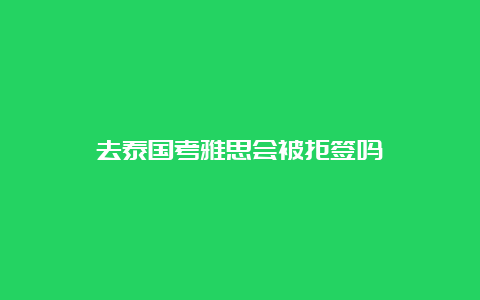 去泰国考雅思会被拒签吗